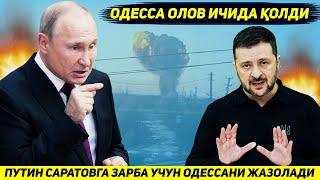 ОДЕССА ОЛОВ ИЧИДА ҚОЛДИ

ПУТИН САРАТОВГА ЗАРБА УЧУН ОДЕССАНИ ЖАЗОЛАДИ